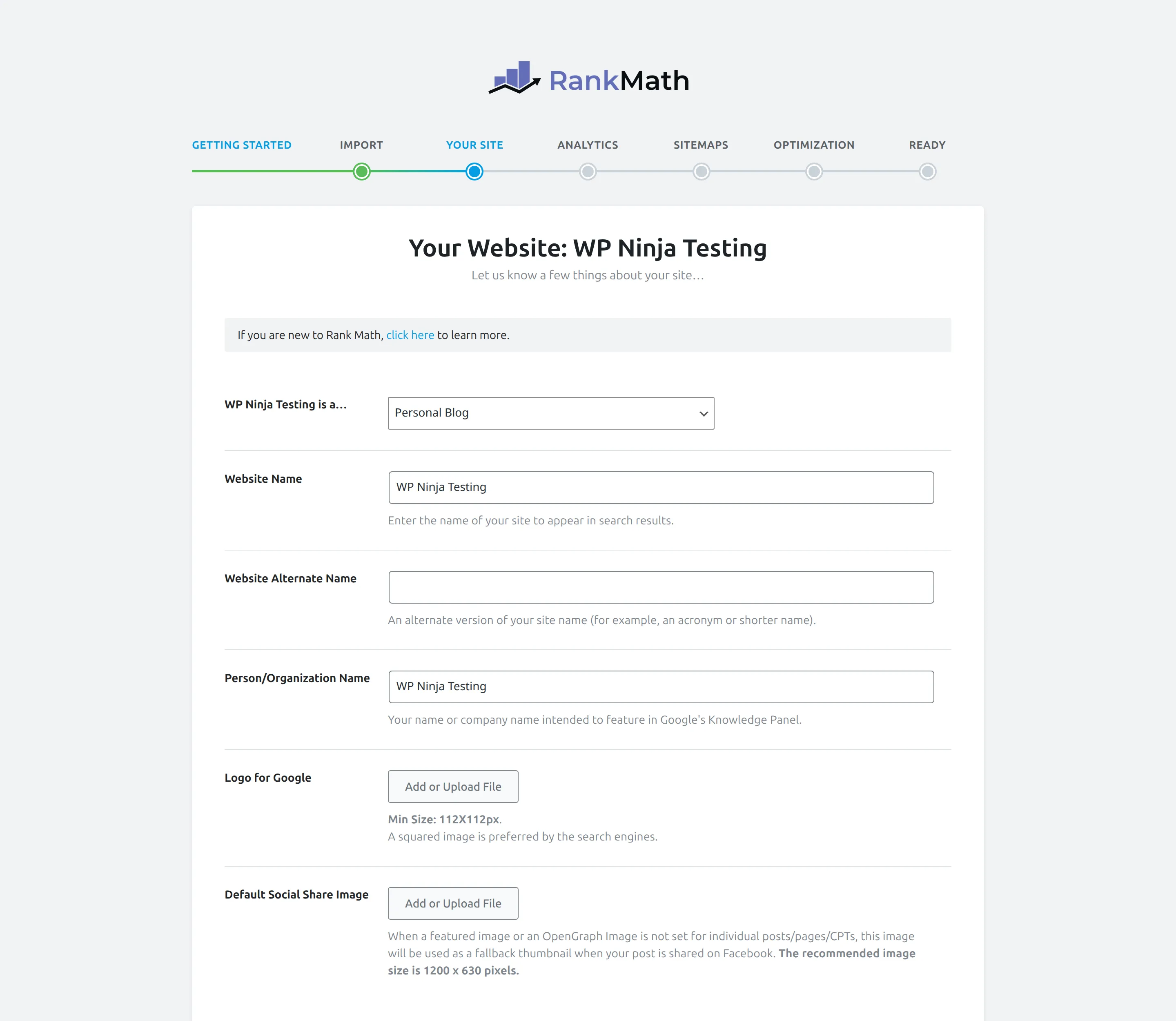 RankMath

GETTING STARTED IMPORT YOUR SITE ANALYTICS SITEMAPS OPTIMIZATION READY

Your Website: WP Ninja Testing

Let us know a few things about your site…

If you are new to Rank Math, click here to learn more.

WP Ninja Testing is a…

Personal Blog

Website Name

WP Ninja Testing

Enter the name of your site to appear in search results.

Website Alternate Name

An alternate version of your site name (for example, an acronym or shorter name).

Person/Organization Name

WP Ninja Testing

Your name or company name intended to feature in Google's Knowledge Panel.

Logo for Google

Add or Upload File

Min Size: 112X112px.
A squared image is preferred by the search engines.

Default Social Share Image

Add or Upload File

When a featured image or an OpenGraph Image is not set for individual posts/pages/CPTs, this image will be used as a fallback thumbnail when your post is shared on Facebook. The recommended image size is 1200 x 630 pixels.